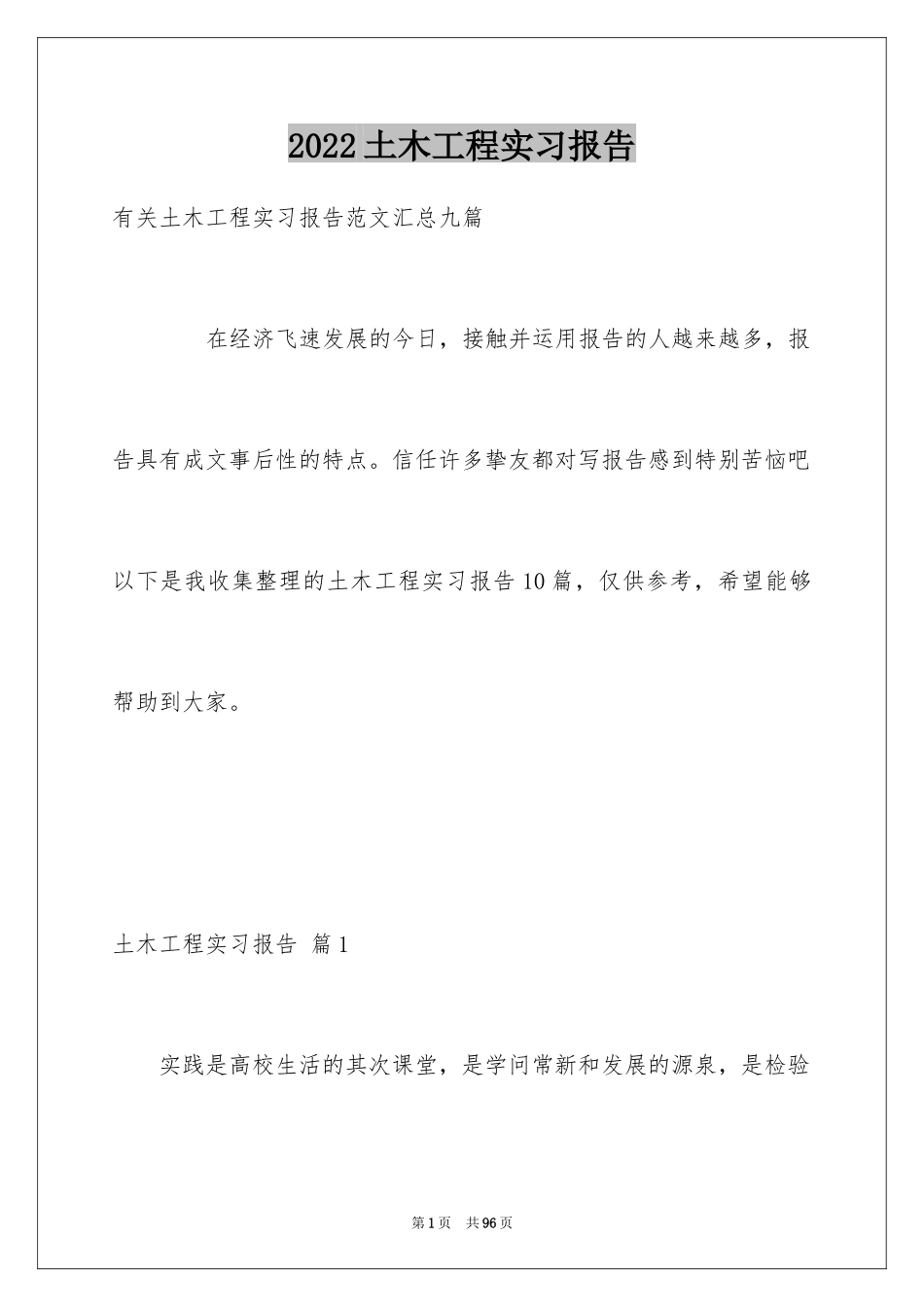 2022土木工程实习报告

有关土木工程实习报告范文汇总九篇

在经济飞速发展的今日，接触并运用报告的人越来越多，报告具有成文事后性的特点。信任许多挚友都对写报告感到特别苦恼吧以下是我收集整理的土木工程实习报告10篇，仅供参考，希望能够帮助到大家。

土木工程实习报告 篇1

实践是高校生活的其次课堂，是学问常新和发展的源泉，是检验

第1页 共96页